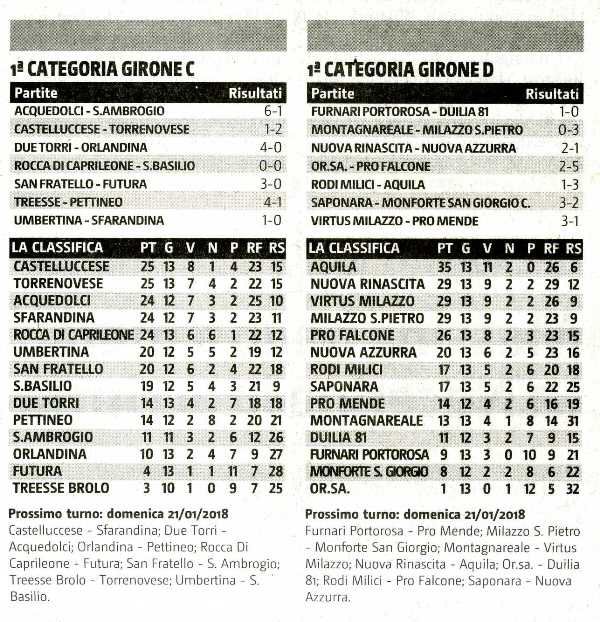 1ª CATEGORIA GIRONE C

| Partite | Risultati |
|---|---|
| ACQUEDOLCI - S.AMBROGIO | 6-1 |
| CASTELLUCCESE - TORRENOVESE | 1-2 |
| DUE TORRI - ORLANDINA | 4-0 |
| ROCCA DI CAPRILEONE - S.BASILIO | 0-0 |
| SAN FRATELLO - FUTURA | 3-0 |
| TREESSE - PETTINEO | 4-1 |
| UMBERTINA - SFARANDINA | 1-0 |

| LA CLASSIFICA | PT | G | V | N | P | RF | RS |
|---|---|---|---|---|---|---|---|
| CASTELLUCCESE | 25 | 13 | 8 | 1 | 4 | 23 | 15 |
| TORRENOVESE | 25 | 13 | 7 | 4 | 2 | 22 | 15 |
| ACQUEDOLCI | 24 | 12 | 7 | 3 | 2 | 25 | 10 |
| SFARANDINA | 24 | 12 | 7 | 3 | 2 | 23 | 11 |
| ROCCA DI CAPRILEONE | 24 | 13 | 6 | 6 | 1 | 22 | 12 |
| UMBERTINA | 20 | 12 | 5 | 5 | 2 | 19 | 12 |
| SAN FRATELLO | 20 | 12 | 6 | 2 | 4 | 22 | 18 |
| S.BASILIO | 19 | 12 | 5 | 4 | 3 | 21 | 9 |
| DUE TORRI | 14 | 13 | 4 | 2 | 7 | 18 | 18 |
| PETTINEO | 14 | 12 | 2 | 8 | 2 | 20 | 21 |
| S.AMBROGIO | 11 | 11 | 3 | 2 | 6 | 12 | 26 |
| ORLANDINA | 10 | 13 | 2 | 4 | 7 | 9 | 27 |
| FUTURA | 4 | 13 | 1 | 1 | 11 | 7 | 28 |
| TREESSE BROLO | 3 | 10 | 1 | 0 | 9 | 7 | 25 |

Prossimo turno: domenica 21/01/2018
Castelluccese - Sfarandina; Due Torri - Acquedolci; Orlandina - Pettineo; Rocca Di Caprileone - Futura; San Fratello - S. Ambrogio; Treesse Brolo - Torrenovese; Umbertina - S. Basilio.

1ª CATEGORIA GIRONE D

| Partite | Risultati |
|---|---|
| FURNARI PORTOROSA - DUILIA 81 | 1-0 |
| MONTAGNAREALE - MILAZZO S.PIETRO | 0-3 |
| NUOVA RINASCITA - NUOVA AZZURRA | 2-1 |
| OR.SA. - PRO FALCONE | 2-5 |
| RODI MILICI - AQUILA | 1-3 |
| SAPONARA - MONFORTE SAN GIORGIO C. | 3-2 |
| VIRTUS MILAZZO - PRO MENDE | 3-1 |

| LA CLASSIFICA | PT | G | V | N | P | RF | RS |
|---|---|---|---|---|---|---|---|
| AQUILA | 35 | 13 | 11 | 2 | 0 | 26 | 6 |
| NUOVA RINASCITA | 29 | 13 | 9 | 2 | 2 | 29 | 12 |
| VIRTUS MILAZZO | 29 | 13 | 9 | 2 | 2 | 26 | 9 |
| MILAZZO S.PIETRO | 29 | 13 | 9 | 2 | 2 | 23 | 9 |
| PRO FALCONE | 26 | 13 | 8 | 2 | 3 | 23 | 15 |
| NUOVA AZZURRA | 20 | 13 | 6 | 2 | 5 | 23 | 16 |
| RODI MILICI | 17 | 13 | 5 | 2 | 6 | 20 | 18 |
| SAPONARA | 17 | 13 | 5 | 2 | 6 | 22 | 25 |
| PRO MENDE | 14 | 12 | 4 | 2 | 6 | 16 | 19 |
| MONTAGNAREALE | 13 | 13 | 4 | 1 | 8 | 14 | 31 |
| DUILIA 81 | 11 | 12 | 3 | 2 | 7 | 9 | 15 |
| FURNARI PORTOROSA | 9 | 13 | 3 | 0 | 10 | 9 | 21 |
| MONFORTE S. GIORGIO | 8 | 12 | 2 | 2 | 8 | 6 | 22 |
| OR.SA. | 1 | 13 | 0 | 1 | 12 | 5 | 32 |

Prossimo turno: domenica 21/01/2018
Furnari Portorosa - Pro Mende; Milazzo S. Pietro - Monforte San Giorgio; Montagnareale - Virtus Milazzo; Nuova Rinascita - Aquila; Or.sa. - Duilia 81; Rodi Milici - Pro Falcone; Saponara - Nuova Azzurra.